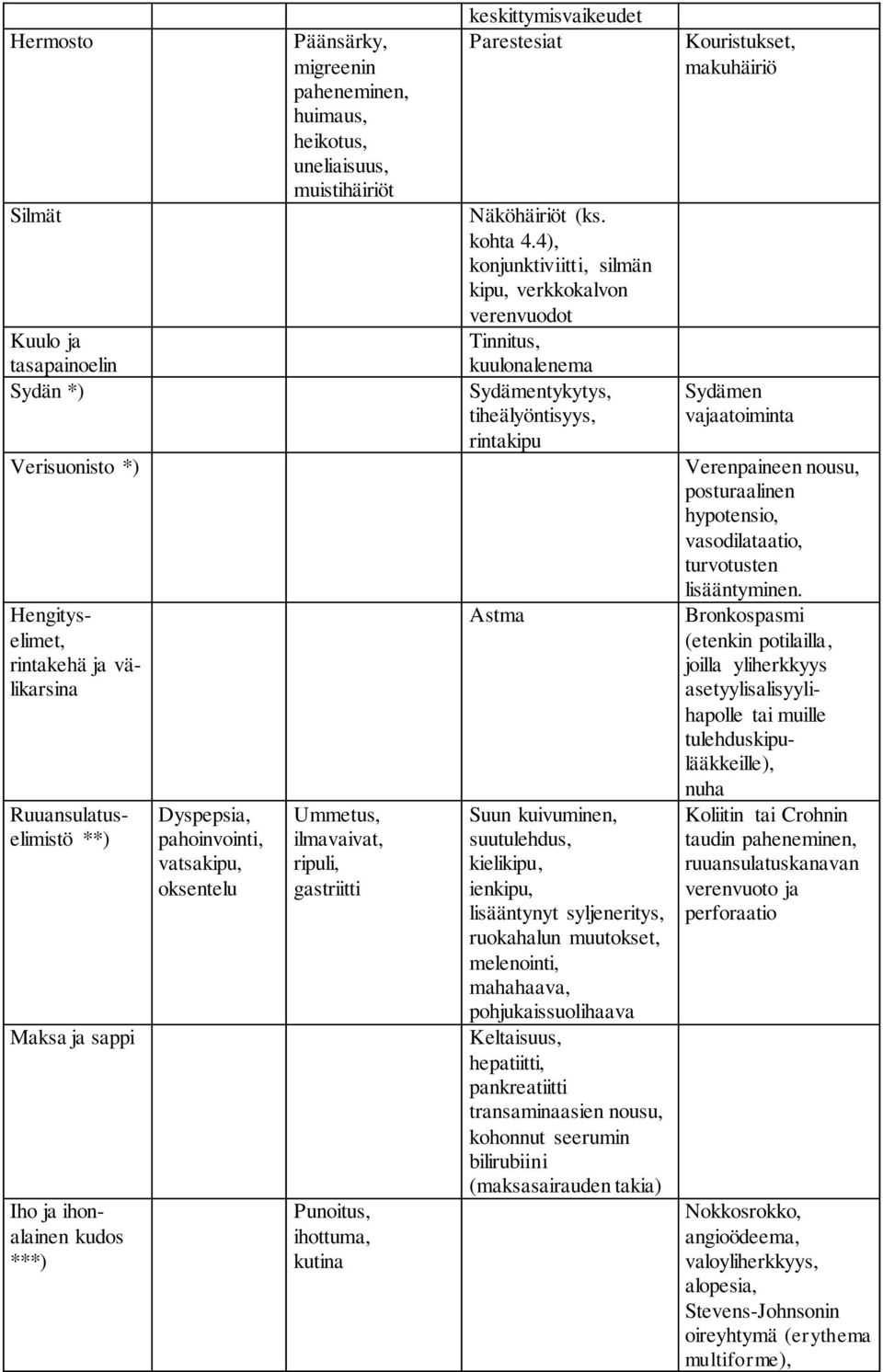 |  |  |  | keskittymisvaikeudet |  |
|---|---|---|---|---|
| Hermosto |  | Päänsärky, migreenin paheneminen, huimaus, heikotus, uneliaisuus, muistihäiriöt | Parestesiat | Kouristukset, makuhäiriö |
| Silmät |  |  | Näköhäiriöt (ks. kohta 4.4), konjunktiviitti, silmän kipu, verkkokalvon verenvuodot |  |
| Kuulo ja tasapainoelin |  |  | Tinnitus, kuulonalenema |  |
| Sydän *) |  |  | Sydämentykytys, tiheälyöntisyys, rintakipu | Sydämen vajaatoiminta |
| Verisuonisto *) |  |  |  | Verenpaineen nousu, posturaalinen hypotensio, vasodilataatio, turvotusten lisääntyminen. |
| Hengityselimet, rintakehä ja välikarsina |  |  | Astma | Bronkospasmi (etenkin potilailla, joilla yliherkkyys asetyylisalisyylihapolle tai muille tulehduskipulääkkeille), nuha |
| Ruuansulatuselimistö **) | Dyspepsia, pahoinvointi, vatsakipu, oksentelu | Ummetus, ilmavaivat, ripuli, gastriitti | Suun kuivuminen, suutulehdus, kielikipu, ienkipu, lisääntynyt syljeneritys, ruokahalun muutokset, melenointi, mahahaava, pohjukaissuolihaava | Koliitin tai Crohnin taudin paheneminen, ruuansulatuskanavan verenvuoto ja perforaatio |
| Maksa ja sappi |  |  | Keltaisuus, hepatiitti, pankreatiitti transaminaasien nousu, kohonnut seerumin bilirubiini (maksasairauden takia) |  |
| Iho ja ihonalainen kudos ***) |  | Punoitus, ihottuma, kutina |  | Nokkosrokko, angioödeema, valoyliherkkyys, alopesia, Stevens-Johnsonin oireyhtymä (erythema multiforme), |